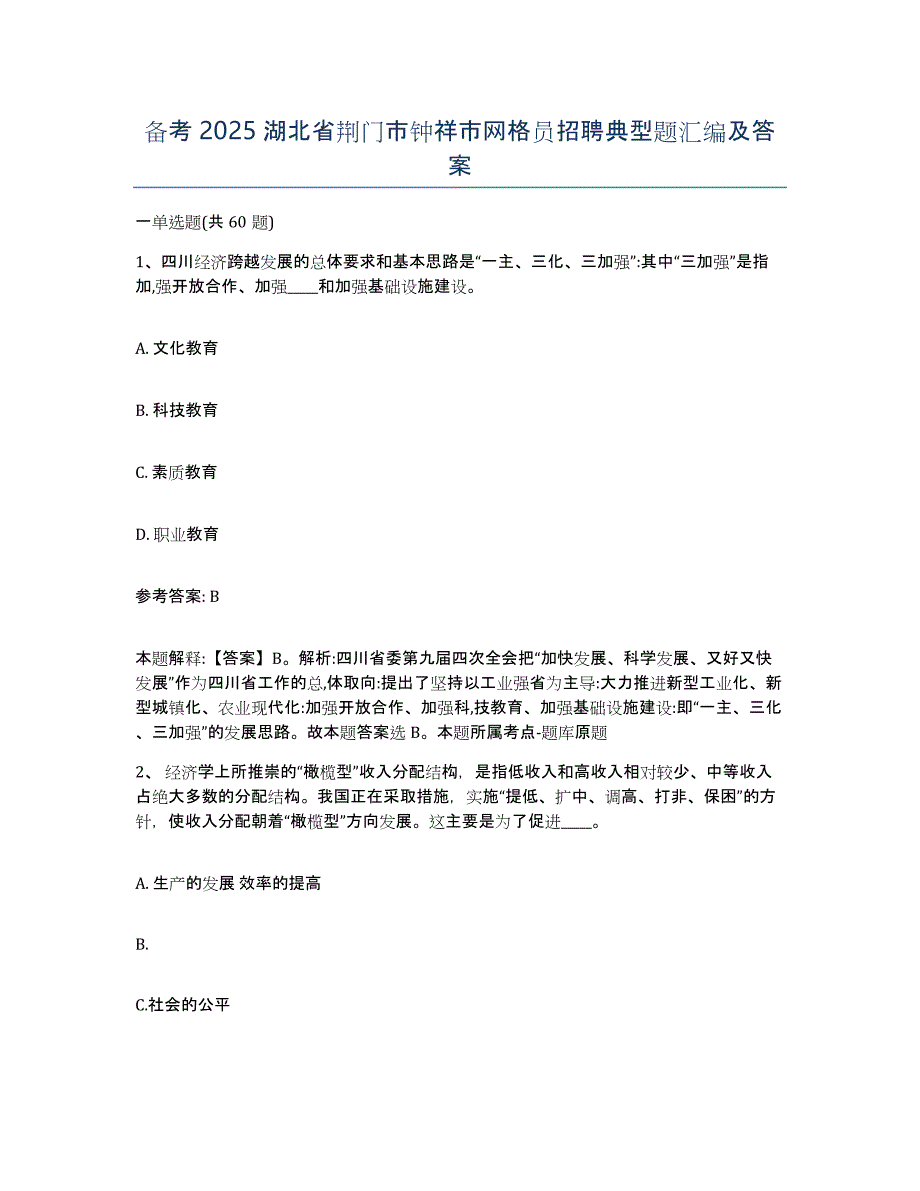 备考 2025 湖北省荆门市钟祥市网格员招聘典型题汇编及答案

一单选题(共 60 题)

1、四川经济跨越发展的总体要求和基本思路是“一主、三化、三加强”:其中“三加强”是指加,强开放合作、加强____和加强基础设施建设。

A. 文化教育

B. 科技教育

C. 素质教育

D. 职业教育

参考答案: B

本题解释:【答案】B。解析:四川省委第九届四次全会把“加快发展、科学发展、又好又快发展”作为四川省工作的总,体取向:提出了坚持以工业强省为主导:大力推进新型工业化、新型城镇化、农业现代化:加强开放合作、加强科,技教育、加强基础设施建设:即“一主、三化、三加强”的发展思路。故本题答案选 B。本题所属考点-题库原题

2、 经济学上所推崇的“橄榄型”收入分配结构，是指低收入和高收入相对较少、中等收入占绝大多数的分配结构。我国正在采取措施，实施“提低、扩中、调高、打非、保困”的方针，使收入分配朝着“橄榄型”方向发展。这主要是为了促进____。

A. 生产的发展 效率的提高

B.

C.社会的公平